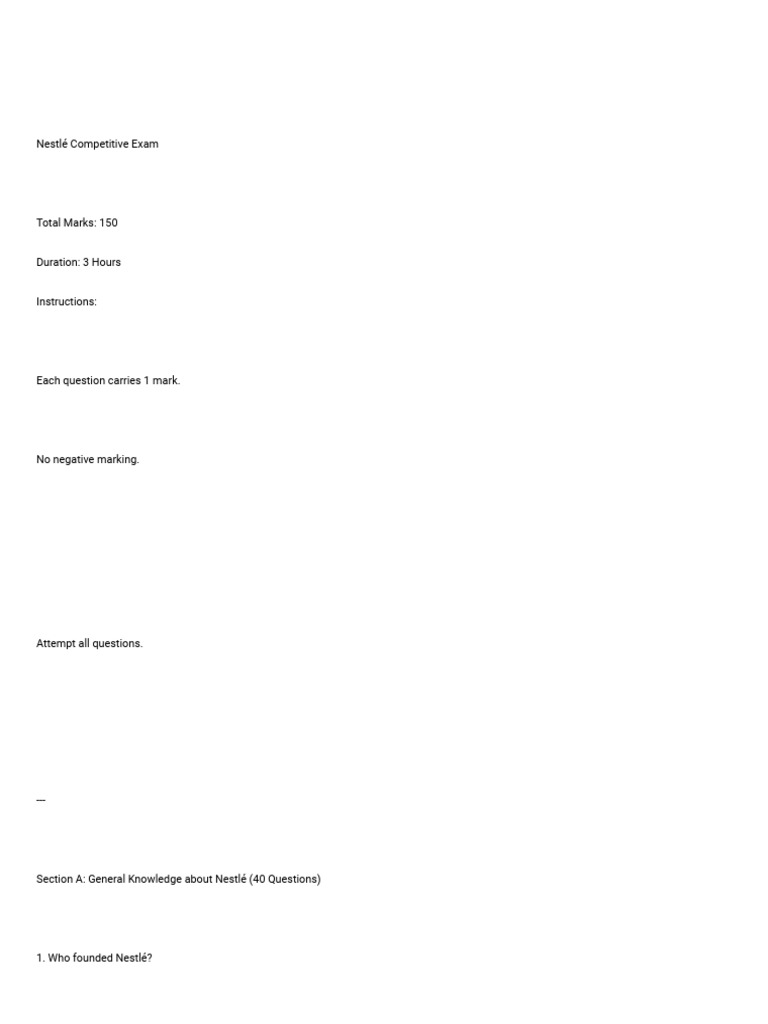 Nestlé Competitive Exam

Total Marks: 150

Duration: 3 Hours

Instructions:

Each question carries 1 mark.

No negative marking.

Attempt all questions.

---

Section A: General Knowledge about Nestlé (40 Questions)

1. Who founded Nestlé?